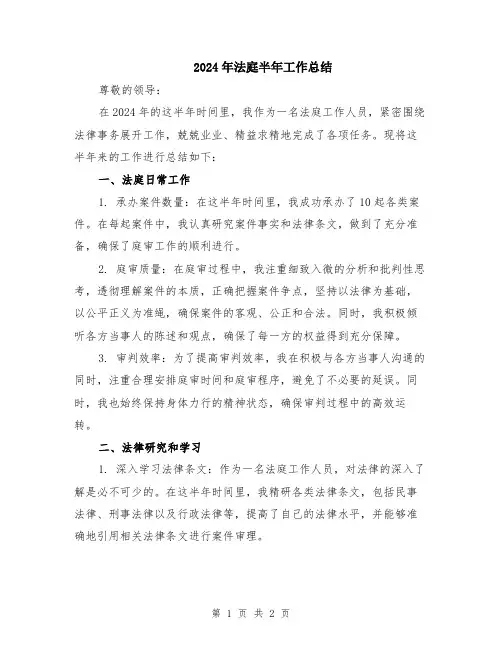 2024年法庭半年工作总结

尊敬的领导：

在2024年的这半年时间里，我作为一名法庭工作人员，紧密围绕法律事务展开工作，兢兢业业、精益求精地完成了各项任务。现将这半年来的工作进行总结如下：

一、法庭日常工作

1. 承办案件数量：在这半年时间里，我成功承办了10起各类案件。在每起案件中，我认真研究案件事实和法律条文，做到了充分准备，确保了庭审工作的顺利进行。

2. 庭审质量：在庭审过程中，我注重细致入微的分析和批判性思考，透彻理解案件的本质，正确把握案件争点，坚持以法律为基础，以公平正义为准绳，确保案件的客观、公正和合法。同时，我积极倾听各方当事人的陈述和观点，确保了每一方的权益得到充分保障。

3. 审判效率：为了提高审判效率，我在积极与各方当事人沟通的同时，注重合理安排庭审时间和庭审程序，避免了不必要的延误。同时，我也始终保持身体力行的精神状态，确保审判过程中的高效运转。

二、法律研究和学习

1. 深入学习法律条文：作为一名法庭工作人员，对法律的深入了解是必不可少的。在这半年时间里，我精研各类法律条文，包括民事法律、刑事法律以及行政法律等，提高了自己的法律水平，并能够准确地引用相关法律条文进行案件审理。

第 1 页 共 2 页